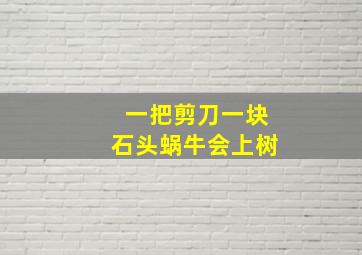 一把剪刀一块
石头蜗牛会上树